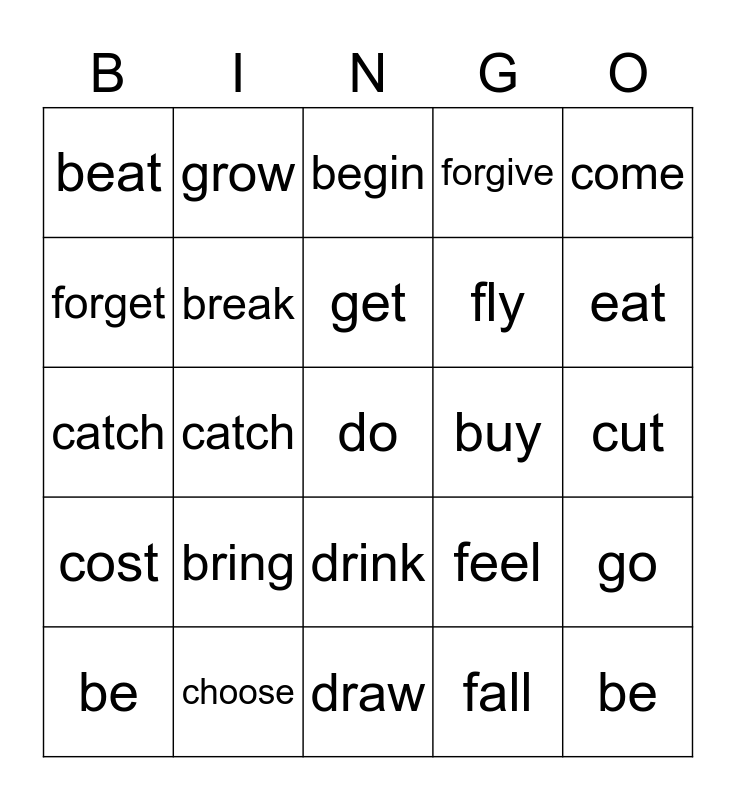 | B | I | N | G | O |
|---|---|---|---|---|
| beat | grow | begin | forgive | come |
| forget | break | get | fly | eat |
| catch | catch | do | buy | cut |
| cost | bring | drink | feel | go |
| be | choose | draw | fall | be |